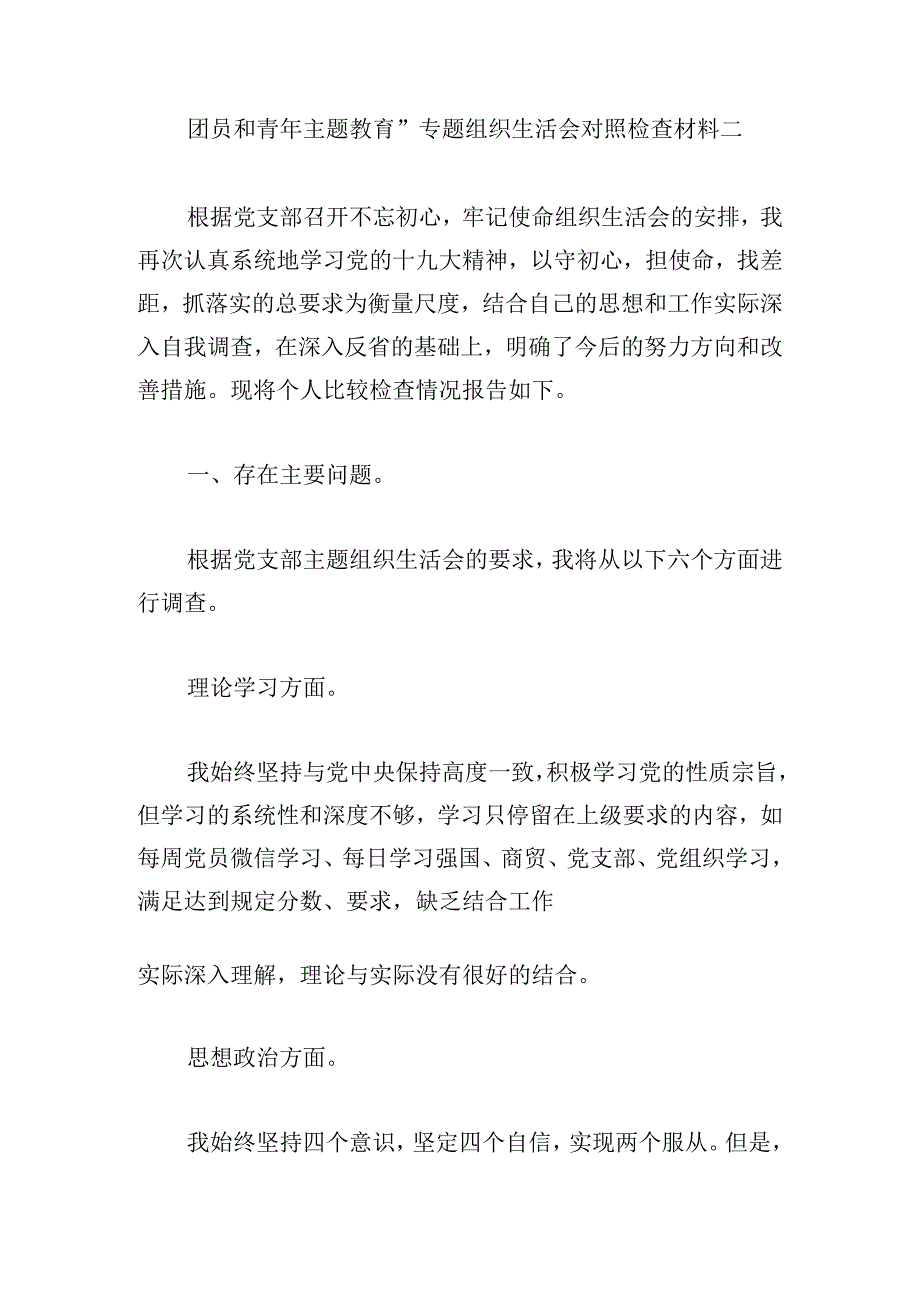 团员和青年主题教育”专题组织生活会对照检查材料二

根据党支部召开不忘初心，牢记使命组织生活会的安排，我再次认真系统地学习党的十九大精神，以守初心，担使命，找差距，抓落实的总要求为衡量尺度，结合自己的思想和工作实际深入自我调查，在深入反省的基础上，明确了今后的努力方向和改善措施。现将个人比较检查情况报告如下。

一、存在主要问题。

根据党支部主题组织生活会的要求，我将从以下六个方面进行调查。

理论学习方面。

我始终坚持与党中央保持高度一致，积极学习党的性质宗旨，但学习的系统性和深度不够，学习只停留在上级要求的内容，如每周党员微信学习、每日学习强国、商贸、党支部、党组织学习，满足达到规定分数、要求，缺乏结合工作

实际深入理解，理论与实际没有很好的结合。

思想政治方面。

我始终坚持四个意识，坚定四个自信，实现两个服从。但是，